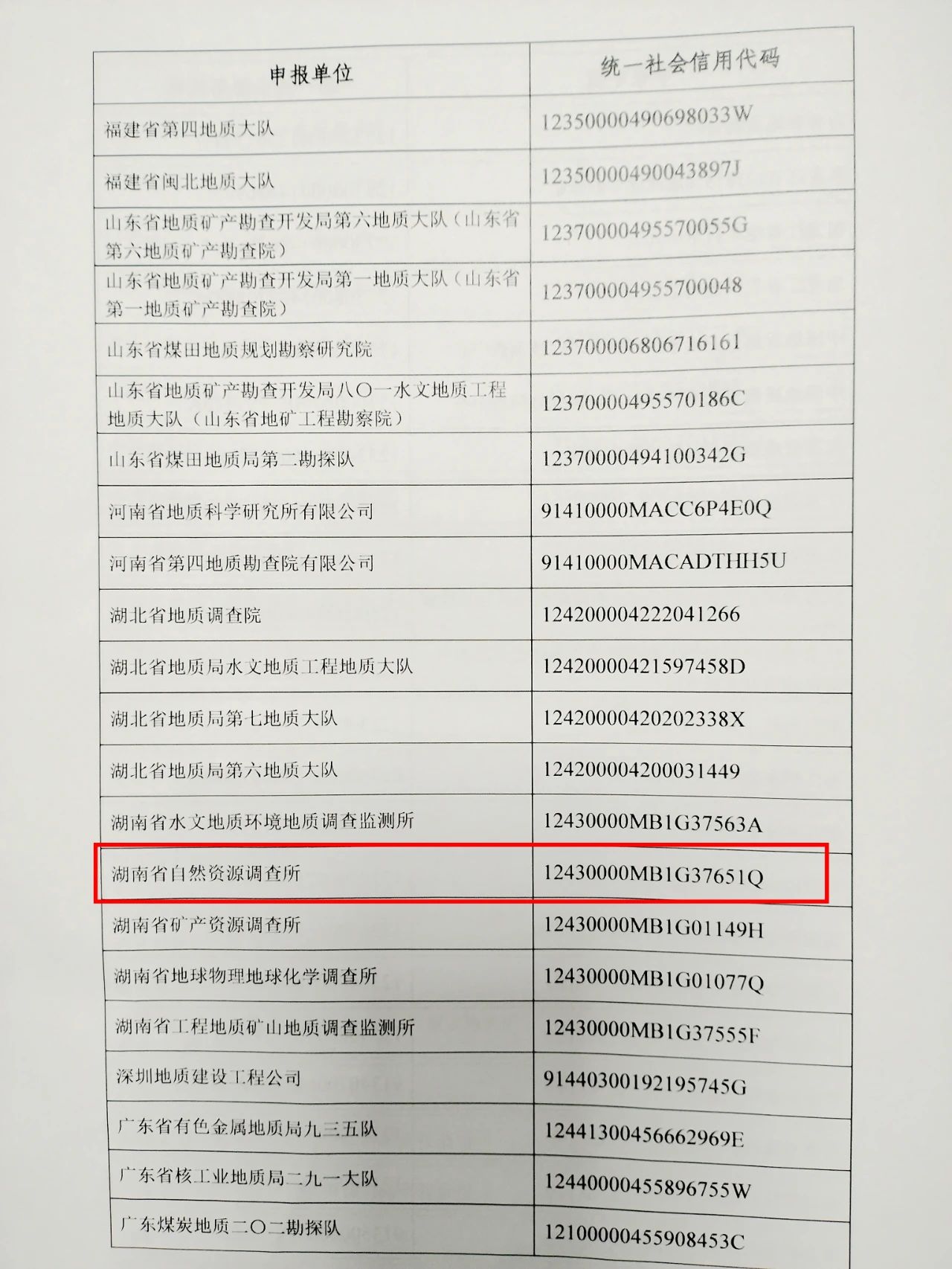 | 申报单位 | 统一社会信用代码 |
|---|---|
| 福建省第四地质大队 | 12350000490698033W |
| 福建省闽北地质大队 | 12350000490043897J |
| 山东省地质矿产勘查开发局第六地质大队（山东省第六地质矿产勘查院） | 12370000495570055G |
| 山东省地质矿产勘查开发局第一地质大队（山东省第一地质矿产勘查院） | 123700004955700048 |
| 山东省煤田地质规划勘察研究院 | 123700006806716161 |
| 山东省地质矿产勘查开发局八〇一水文地质工程地质大队（山东省地矿工程勘察院） | 12370000495570186C |
| 山东省煤田地质局第二勘探队 | 12370000494100342G |
| 河南省地质科学研究所有限公司 | 91410000MACC6P4E0Q |
| 河南省第四地质勘查院有限公司 | 91410000MACADTHH5U |
| 湖北省地质调查院 | 124200004222041266 |
| 湖北省地质局水文地质工程地质大队 | 12420000421597458D |
| 湖北省地质局第七地质大队 | 12420000420202338X |
| 湖北省地质局第六地质大队 | 124200004200031449 |
| 湖南省水文地质环境地质调查监测所 | 12430000MB1G37563A |
| 湖南省自然资源调查所 | 12430000MB1G37651Q |
| 湖南省矿产资源调查所 | 12430000MB1G01149H |
| 湖南省地球物理地球化学调查所 | 12430000MB1G01077Q |
| 湖南省工程地质矿山地质调查监测所 | 12430000MB1G37555F |
| 深圳地质建设工程公司 | 91440300192195745G |
| 广东省有色金属地质局九三五队 | 12441300456662969E |
| 广东省核工业地质局二九一大队 | 12440000455896755W |
| 广东煤炭地质二〇二勘探队 | 12100000455908453C |